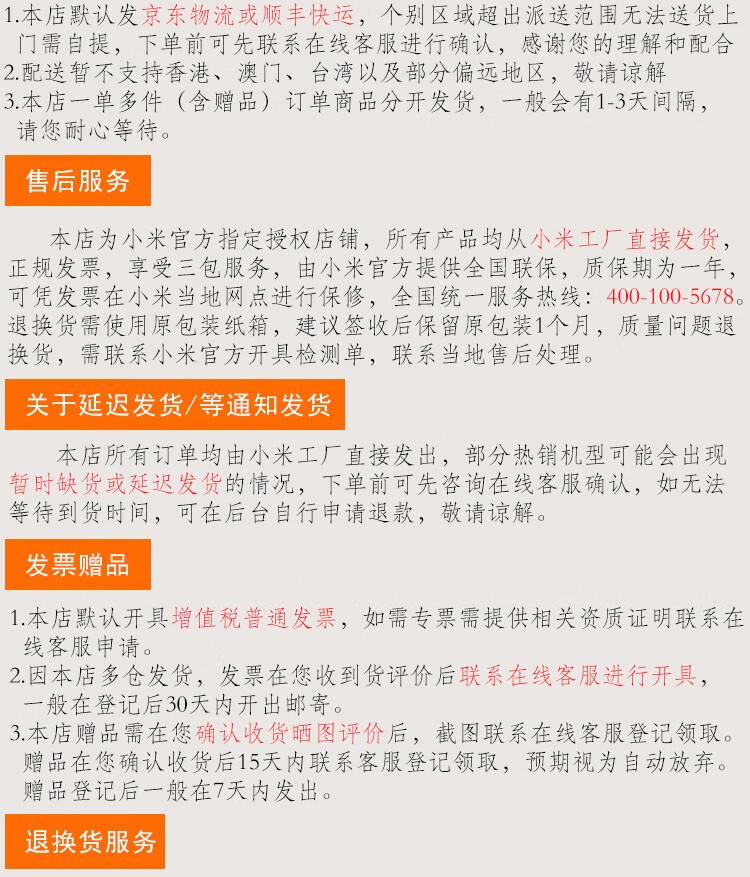 1.本店默认发京东物流或顺丰快运，个别区域超出派送范围无法送货上门需自提，下单前可先联系在线客服进行确认，感谢您的理解和配合
2.配送暂不支持香港、澳门、台湾以及部分偏远地区，敬请谅解
3.本店一单多件（含赠品）订单商品分开发货，一般会有1-3天间隔，请您耐心等待。

售后服务

本店为小米官方指定授权店铺，所有产品均从小米工厂直接发货，正规发票，享受三包服务，由小米官方提供全国联保，质保期为一年，可凭发票在小米当地网点进行保修，全国统一服务热线：400-100-5678。退换货需使用原包装纸箱，建议签收后保留原包装1个月，质量问题退换货，需联系小米官方开具检测单，联系当地售后处理。

关于延迟发货/等通知发货

本店所有订单均由小米工厂直接发出，部分热销机型可能会出现暂时缺货或延迟发货的情况，下单前可先咨询在线客服确认，如无法等待到货时间，可在后台自行申请退款，敬请谅解。

发票赠品

1.本店默认开具增值税普通发票，如需专票需提供相关资质证明联系在线客服申请。
2.因本店多仓发货，发票在您收到货评价后联系在线客服进行开具，一般在登记后30天内开出邮寄。
3.本店赠品需在您确认收货晒图评价后，截图联系在线客服登记领取。赠品在您确认收货后15天内联系客服登记领取，预期视为自动放弃。赠品登记后一般在7天内发出。

退换货服务